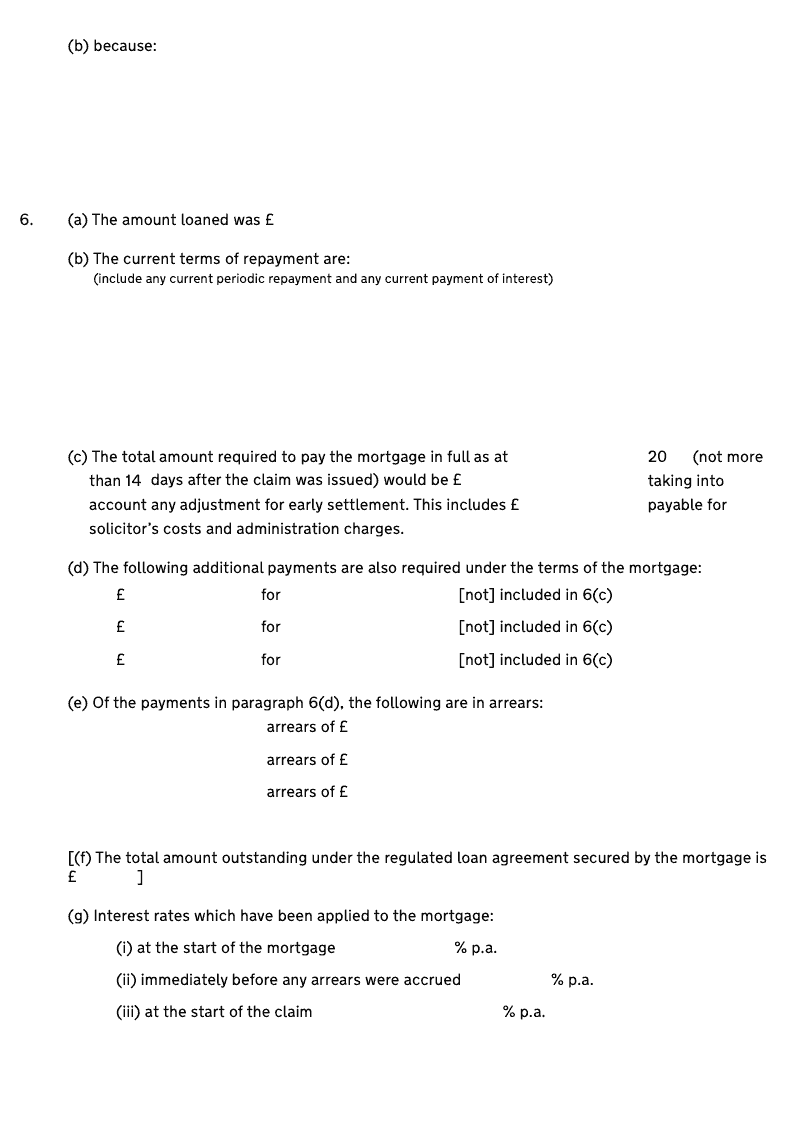 (b) because:

6. (a) The amount loaned was £

(b) The current terms of repayment are:
(include any current periodic repayment and any current payment of interest)

(c) The total amount required to pay the mortgage in full as at 20 (not more than 14 days after the claim was issued) would be £ taking into account any adjustment for early settlement. This includes £ payable for solicitor's costs and administration charges.

(d) The following additional payments are also required under the terms of the mortgage:

£ for [not] included in 6(c)

£ for [not] included in 6(c)

£ for [not] included in 6(c)

(e) Of the payments in paragraph 6(d), the following are in arrears:

arrears of £

arrears of £

arrears of £

[(f) The total amount outstanding under the regulated loan agreement secured by the mortgage is £ ]

(g) Interest rates which have been applied to the mortgage:

(i) at the start of the mortgage % p.a.

(ii) immediately before any arrears were accrued % p.a.

(iii) at the start of the claim % p.a.